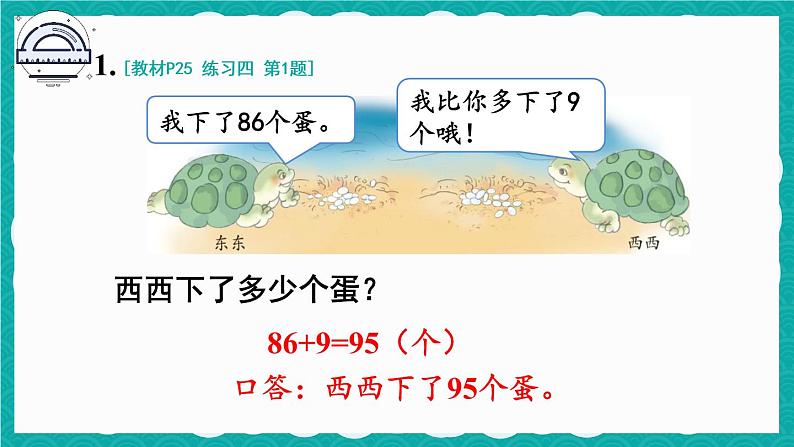 1. [教材P25 练习四 第1题]

我下了86个蛋。

我比你多下了9个哦！

东东

西西

西西下了多少个蛋？

$86+9=95$（个）

口答：西西下了95个蛋。